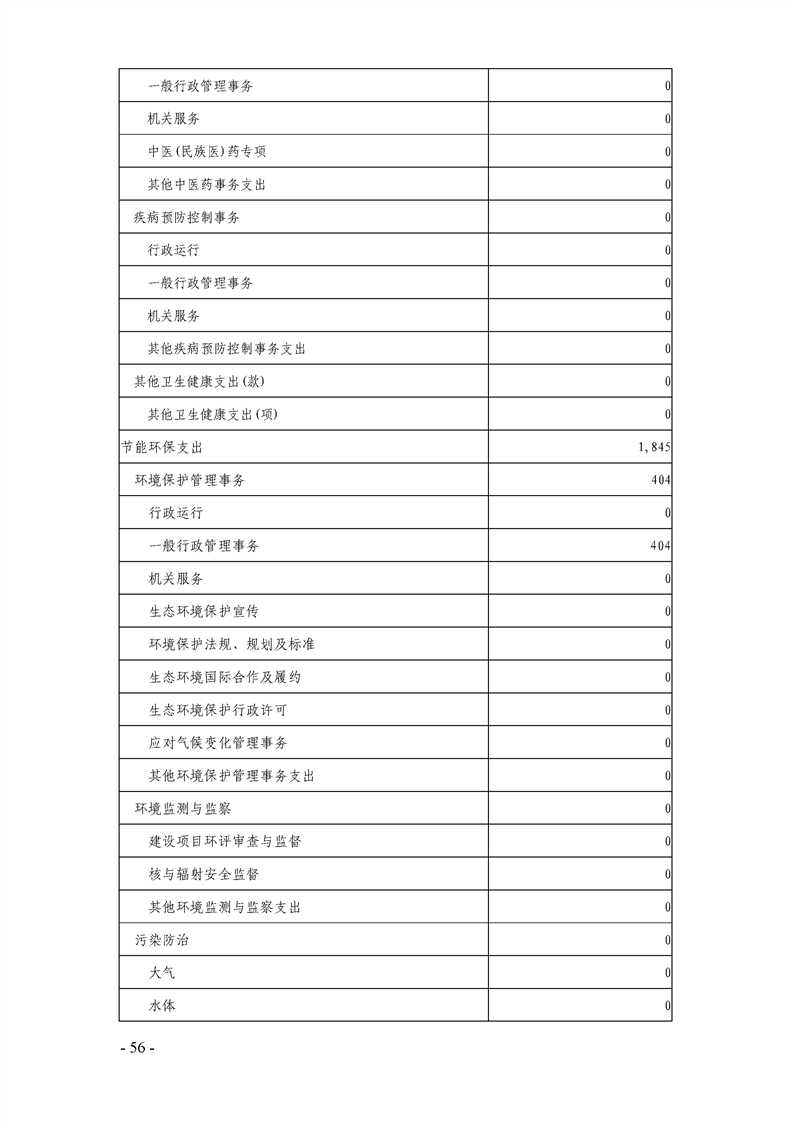 | | |
|---|---|
| 一般行政管理事务 | 0 |
| 机关服务 | 0 |
| 中医(民族医)药专项 | 0 |
| 其他中医药事务支出 | 0 |
| 疾病预防控制事务 | 0 |
| 行政运行 | 0 |
| 一般行政管理事务 | 0 |
| 机关服务 | 0 |
| 其他疾病预防控制事务支出 | 0 |
| 其他卫生健康支出(款) | 0 |
| 其他卫生健康支出(项) | 0 |
| 节能环保支出 | 1,845 |
| 环境保护管理事务 | 404 |
| 行政运行 | 0 |
| 一般行政管理事务 | 404 |
| 机关服务 | 0 |
| 生态环境保护宣传 | 0 |
| 环境保护法规、规划及标准 | 0 |
| 生态环境国际合作及履约 | 0 |
| 生态环境保护行政许可 | 0 |
| 应对气候变化管理事务 | 0 |
| 其他环境保护管理事务支出 | 0 |
| 环境监测与监察 | 0 |
| 建设项目环评审查与监督 | 0 |
| 核与辐射安全监督 | 0 |
| 其他环境监测与监察支出 | 0 |
| 污染防治 | 0 |
| 大气 | 0 |
| 水体 | 0 |

- 56 -